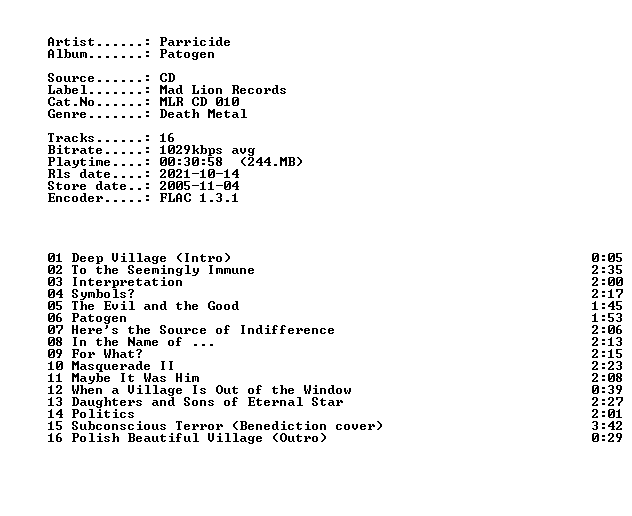 Artist......: Parricide
Album.......: Patogen

Source......: CD
Label.......: Mad Lion Records
Cat.No......: MLR CD 010
Genre.......: Death Metal

Tracks......: 16
Bitrate.....: 1029kbps avg
Playtime....: 00:30:58 (244.MB)
Rls date....: 2021-10-14
Store date..: 2005-11-04
Encoder.....: FLAC 1.3.1

01 Deep Village (Intro) 0:05
02 To the Seemingly Immune 2:35
03 Interpretation 2:00
04 Symbols? 2:17
05 The Evil and the Good 1:45
06 Patogen 1:53
07 Here's the Source of Indifference 2:06
08 In the Name of ... 2:13
09 For What? 2:15
10 Masquerade II 2:23
11 Maybe It Was Him 2:08
12 When a Village Is Out of the Window 0:39
13 Daughters and Sons of Eternal Star 2:27
14 Politics 2:01
15 Subconscious Terror (Benediction cover) 3:42
16 Polish Beautiful Village (Outro) 0:29